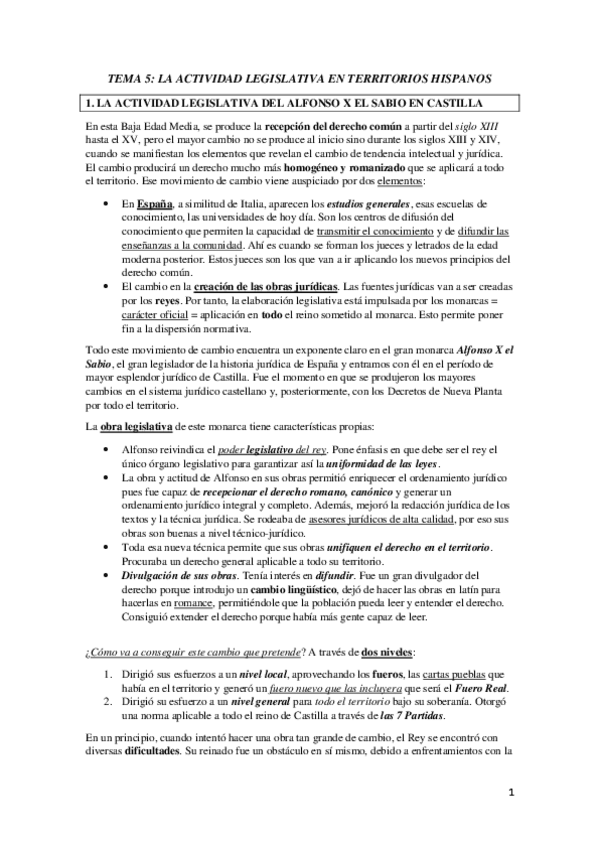 TEMA 5: LA ACTIVIDAD LEGISLATIVA EN TERRITORIOS HISPANOS

1. LA ACTIVIDAD LEGISLATIVA DEL ALFONSO X EL SABIO EN CASTILLA

En esta Baja Edad Media, se produce la recepción del derecho común a partir del siglo XIII hasta el XV, pero el mayor cambio no se produce al inicio sino durante los siglos XIII y XIV, cuando se manifiestan los elementos que revelan el cambio de tendencia intelectual y jurídica. El cambio producirá un derecho mucho más homogéneo y romanizado que se aplicará a todo el territorio. Ese movimiento de cambio viene auspiciado por dos elementos:

• En España, a similitud de Italia, aparecen los estudios generales, esas escuelas de conocimiento, las universidades de hoy día. Son los centros de difusión del conocimiento que permiten la capacidad de transmitir el conocimiento y de difundir las enseñanzas a la comunidad. Ahí es cuando se forman los jueces y letrados de la edad moderna posterior. Estos jueces son los que van a ir aplicando los nuevos principios del derecho común.
• El cambio en la creación de las obras jurídicas. Las fuentes jurídicas van a ser creadas por los reyes. Por tanto, la elaboración legislativa está impulsada por los monarcas = carácter oficial = aplicación en todo el reino sometido al monarca. Esto permite poner fin a la dispersión normativa.

Todo este movimiento de cambio encuentra un exponente claro en el gran monarca Alfonso X el Sabio, el gran legislador de la historia jurídica de España y entramos con él en el período de mayor esplendor jurídico de Castilla. Fue el momento en que se produjeron los mayores cambios en el sistema jurídico castellano y, posteriormente, con los Decretos de Nueva Planta por todo el territorio.

La obra legislativa de este monarca tiene características propias:

• Alfonso reivindica el poder legislativo del rey. Pone énfasis en que debe ser el rey el único órgano legislativo para garantizar así la uniformidad de las leyes.
• La obra y actitud de Alfonso en sus obras permitió enriquecer el ordenamiento jurídico pues fue capaz de recepcionar el derecho romano, canónico y generar un ordenamiento jurídico integral y completo. Además, mejoró la redacción jurídica de los textos y la técnica jurídica. Se rodeaba de asesores jurídicos de alta calidad, por eso sus obras son buenas a nivel técnico-jurídico.
• Toda esa nueva técnica permite que sus obras unifiquen el derecho en el territorio. Procuraba un derecho general aplicable a todo su territorio.
• Divulgación de sus obras. Tenía interés en difundir. Fue un gran divulgador del derecho porque introdujo un cambio lingüístico, dejó de hacer las obras en latín para hacerlas en romance, permitiéndole que la población pueda leer y entender el derecho. Consiguió extender el derecho porque había más gente capaz de leer.

¿Cómo va a conseguir este cambio que pretende? A través de dos niveles:

1. Dirigió sus esfuerzos a un nivel local, aprovechando los fueros, las cartas pueblas que había en el territorio y generó un fuero nuevo que las incluyera que será el Fuero Real.
2. Dirigió su esfuerzo a un nivel general para todo el territorio bajo su soberanía. Otorgó una norma aplicable a todo el reino de Castilla a través de las 7 Partidas.

En un principio, cuando intentó hacer una obra tan grande de cambio, el Rey se encontró con diversas dificultades. Su reinado fue un obstáculo en sí mismo, debido a enfrentamientos con la

1